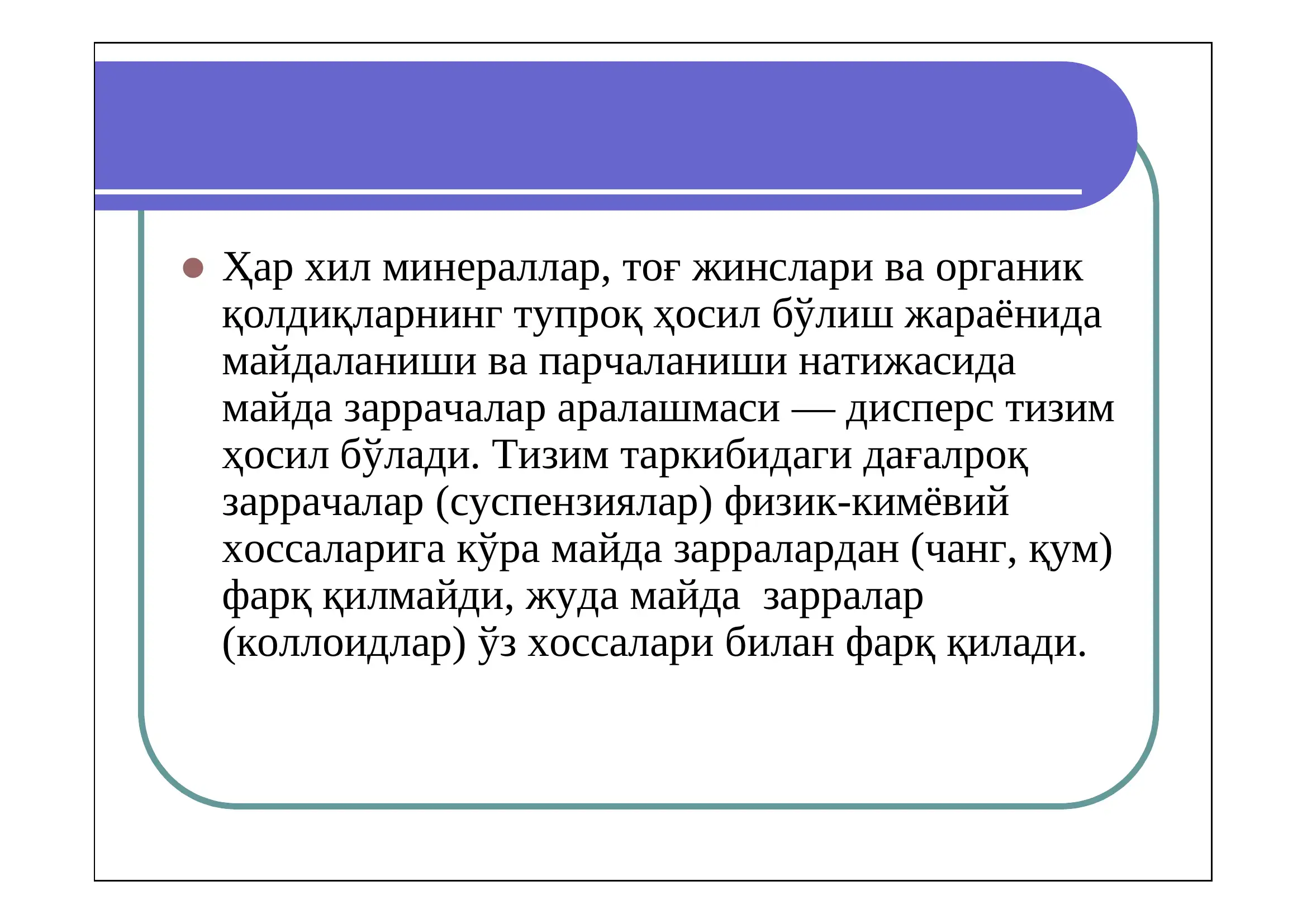 Ҳар хил минераллар, тоғ жинслари ва органик қолдиқларнинг тупроқ ҳосил бўлиш жараёнида майдаланиши ва парчаланиши натижасида майда заррачалар аралашмаси — дисперс тизим ҳосил бўлади. Тизим таркибидаги дағалроқ заррачалар (суспензиялар) физик-кимёвий хоссаларига кўра майда зарралардан (чанг, қум) фарқ қилмайди, жуда майда  зарралар (коллоидлар) ўз хоссалари билан фарқ қилади.